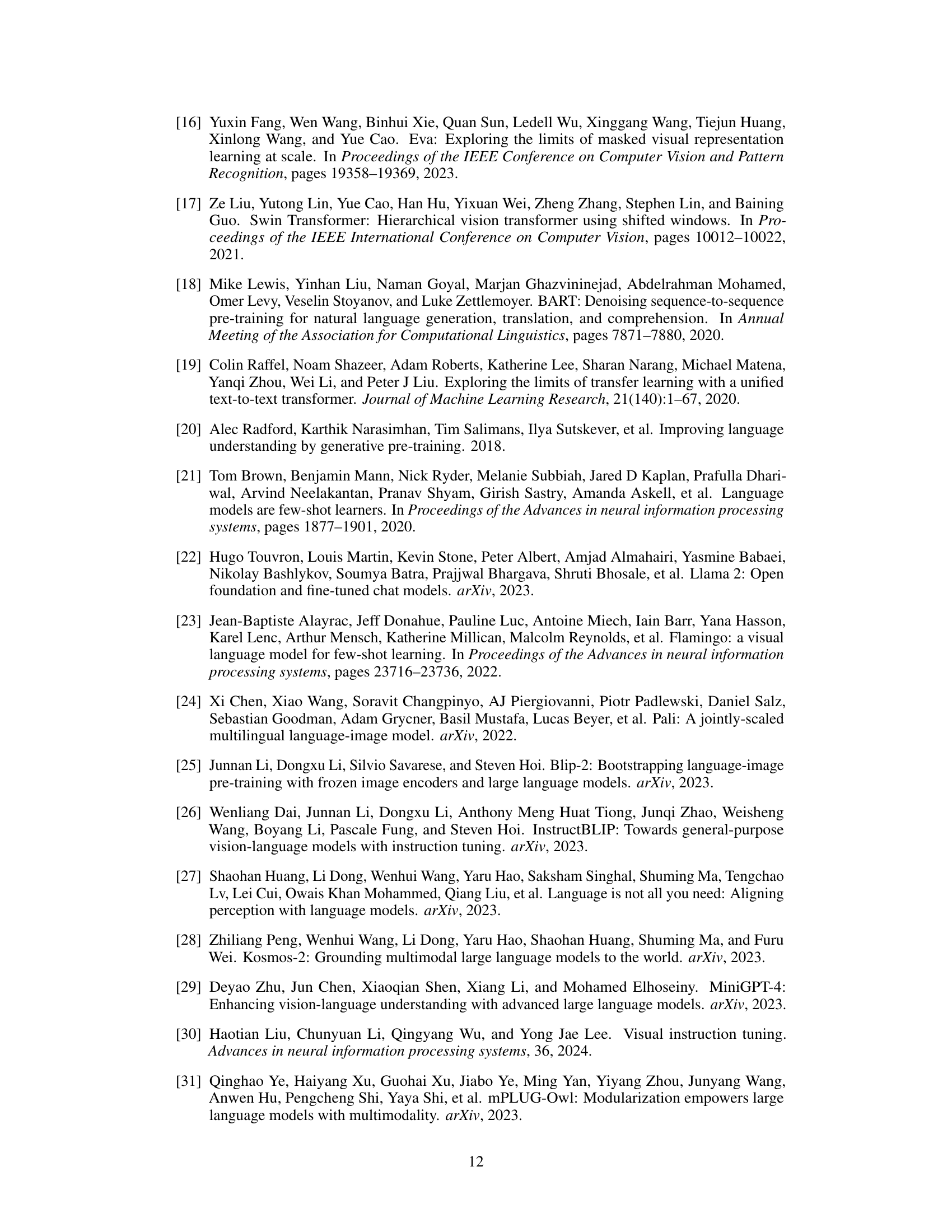 [16] Yuxin Fang, Wen Wang, Binhui Xie, Quan Sun, Ledell Wu, Xinggang Wang, Tiejun Huang, Xinlong Wang, and Yue Cao. Eva: Exploring the limits of masked visual representation learning at scale. In Proceedings of the IEEE Conference on Computer Vision and Pattern Recognition, pages 19358–19369, 2023.

[17] Ze Liu, Yutong Lin, Yue Cao, Han Hu, Yixuan Wei, Zheng Zhang, Stephen Lin, and Baining Guo. Swin Transformer: Hierarchical vision transformer using shifted windows. In Proceedings of the IEEE International Conference on Computer Vision, pages 10012–10022, 2021.

[18] Mike Lewis, Yinhan Liu, Naman Goyal, Marjan Ghazvininejad, Abdelrahman Mohamed, Omer Levy, Veselin Stoyanov, and Luke Zettlemoyer. BART: Denoising sequence-to-sequence pre-training for natural language generation, translation, and comprehension. In Annual Meeting of the Association for Computational Linguistics, pages 7871–7880, 2020.

[19] Colin Raffel, Noam Shazeer, Adam Roberts, Katherine Lee, Sharan Narang, Michael Matena, Yanqi Zhou, Wei Li, and Peter J Liu. Exploring the limits of transfer learning with a unified text-to-text transformer. Journal of Machine Learning Research, 21(140):1–67, 2020.

[20] Alec Radford, Karthik Narasimhan, Tim Salimans, Ilya Sutskever, et al. Improving language understanding by generative pre-training. 2018.

[21] Tom Brown, Benjamin Mann, Nick Ryder, Melanie Subbiah, Jared D Kaplan, Prafulla Dhariwal, Arvind Neelakantan, Pranav Shyam, Girish Sastry, Amanda Askell, et al. Language models are few-shot learners. In Proceedings of the Advances in neural information processing systems, pages 1877–1901, 2020.

[22] Hugo Touvron, Louis Martin, Kevin Stone, Peter Albert, Amjad Almahairi, Yasmine Babaei, Nikolay Bashlykov, Soumya Batra, Prajjwal Bhargava, Shruti Bhosale, et al. Llama 2: Open foundation and fine-tuned chat models. arXiv, 2023.

[23] Jean-Baptiste Alayrac, Jeff Donahue, Pauline Luc, Antoine Miech, Iain Barr, Yana Hasson, Karel Lenc, Arthur Mensch, Katherine Millican, Malcolm Reynolds, et al. Flamingo: a visual language model for few-shot learning. In Proceedings of the Advances in neural information processing systems, pages 23716–23736, 2022.

[24] Xi Chen, Xiao Wang, Soravit Changpinyo, AJ Piergiovanni, Piotr Padlewski, Daniel Salz, Sebastian Goodman, Adam Grycner, Basil Mustafa, Lucas Beyer, et al. Pali: A jointly-scaled multilingual language-image model. arXiv, 2022.

[25] Junnan Li, Dongxu Li, Silvio Savarese, and Steven Hoi. Blip-2: Bootstrapping language-image pre-training with frozen image encoders and large language models. arXiv, 2023.

[26] Wenliang Dai, Junnan Li, Dongxu Li, Anthony Meng Huat Tiong, Junqi Zhao, Weisheng Wang, Boyang Li, Pascale Fung, and Steven Hoi. InstructBLIP: Towards general-purpose vision-language models with instruction tuning. arXiv, 2023.

[27] Shaohan Huang, Li Dong, Wenhui Wang, Yaru Hao, Saksham Singhal, Shuming Ma, Tengchao Lv, Lei Cui, Owais Khan Mohammed, Qiang Liu, et al. Language is not all you need: Aligning perception with language models. arXiv, 2023.

[28] Zhiliang Peng, Wenhui Wang, Li Dong, Yaru Hao, Shaohan Huang, Shuming Ma, and Furu Wei. Kosmos-2: Grounding multimodal large language models to the world. arXiv, 2023.

[29] Deyao Zhu, Jun Chen, Xiaoqian Shen, Xiang Li, and Mohamed Elhoseiny. MiniGPT-4: Enhancing vision-language understanding with advanced large language models. arXiv, 2023.

[30] Haotian Liu, Chunyuan Li, Qingyang Wu, and Yong Jae Lee. Visual instruction tuning. Advances in neural information processing systems, 36, 2024.

[31] Qinghao Ye, Haiyang Xu, Guohai Xu, Jiabo Ye, Ming Yan, Yiyang Zhou, Junyang Wang, Anwen Hu, Pengcheng Shi, Yaya Shi, et al. mPLUG-Owl: Modularization empowers large language models with multimodality. arXiv, 2023.

12